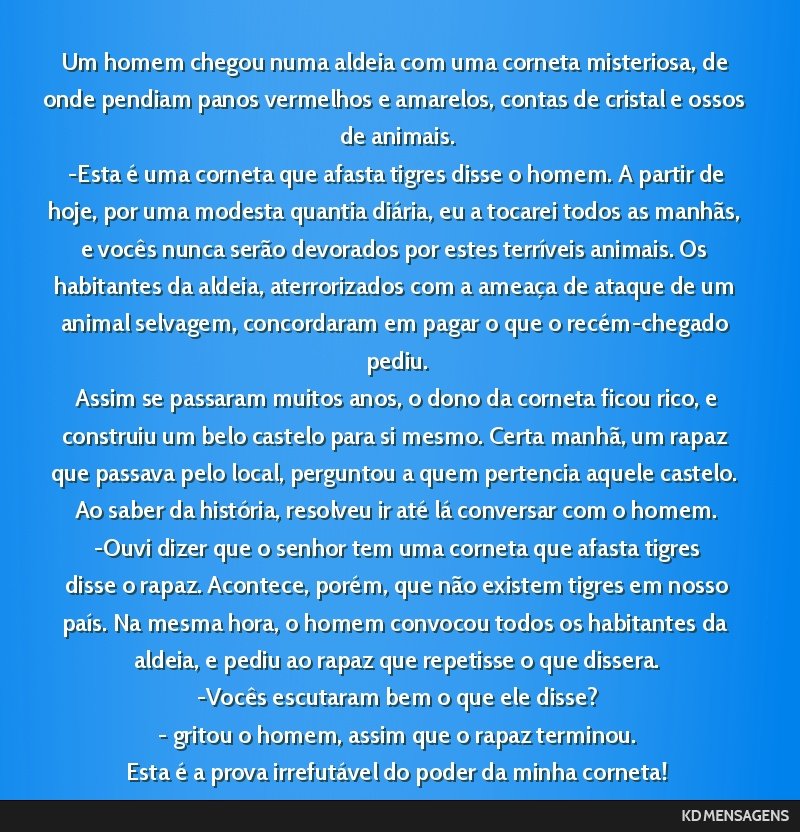 Um homem chegou numa aldeia com uma corneta misteriosa, de onde pendiam panos vermelhos e amarelos, contas de cristal e ossos de animais.
-Esta é uma corneta que afasta tigres disse o homem. A partir de hoje, por uma modesta quantia diária, eu a tocarei todos as manhãs, e vocês nunca serão devorados por estes terríveis animais. Os habitantes da aldeia, aterrorizados com a ameaça de ataque de um animal selvagem, concordaram em pagar o que o recém-chegado pediu.
Assim se passaram muitos anos, o dono da corneta ficou rico, e construiu um belo castelo para si mesmo. Certa manhã, um rapaz que passava pelo local, perguntou a quem pertencia aquele castelo. Ao saber da história, resolveu ir até lá conversar com o homem.
-Ouvi dizer que o senhor tem uma corneta que afasta tigres disse o rapaz. Acontece, porém, que não existem tigres em nosso país. Na mesma hora, o homem convocou todos os habitantes da aldeia, e pediu ao rapaz que repetisse o que dissera.
-Vocês escutaram bem o que ele disse?
- gritou o homem, assim que o rapaz terminou.
Esta é a prova irrefutável do poder da minha corneta!

KD MENSAGENS